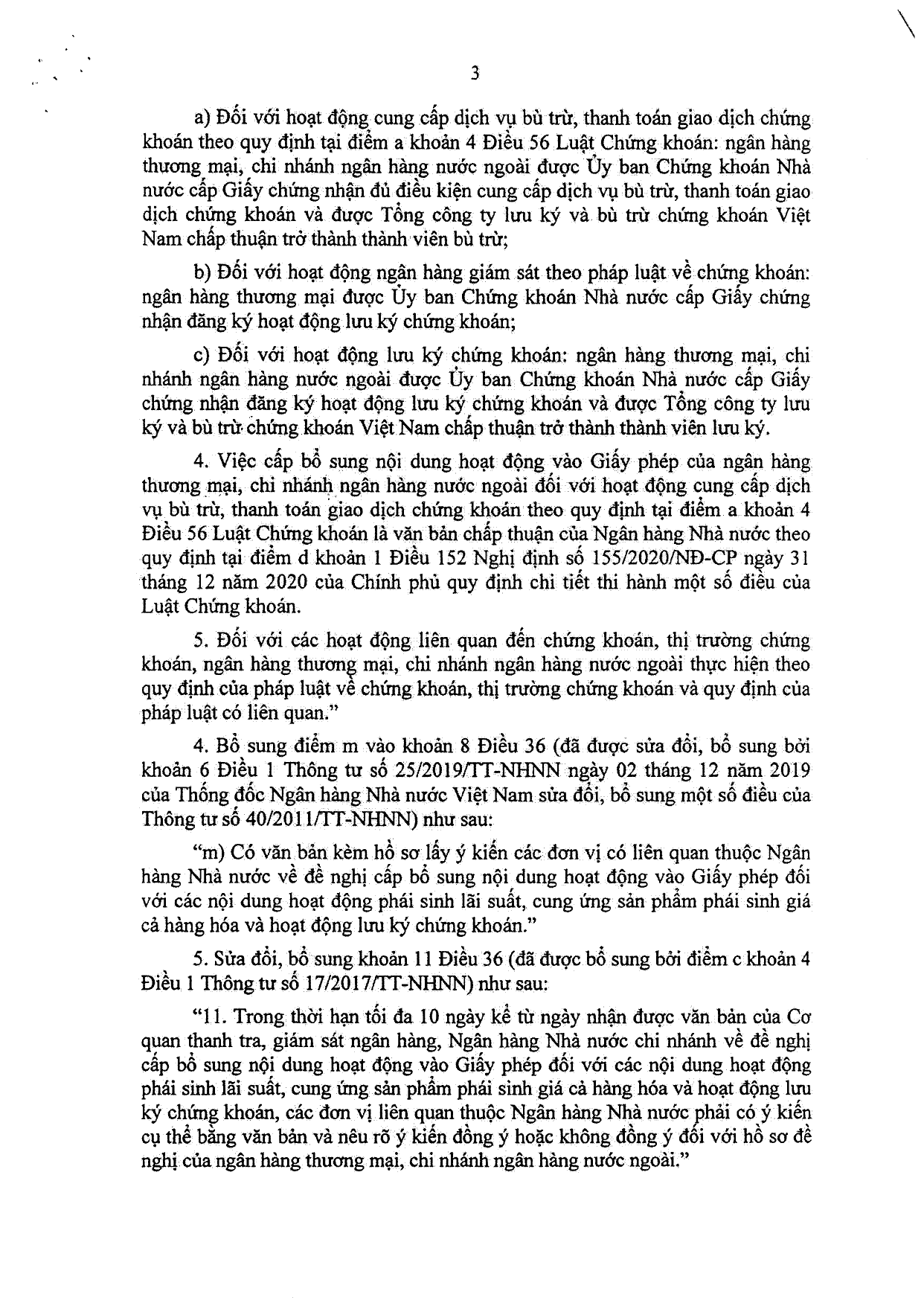 3

a) Đối với hoạt động cung cấp dịch vụ bù trừ, thanh toán giao dịch chứng khoán theo quy định tại điểm a khoản 4 Điều 56 Luật Chứng khoán: ngân hàng thương mại, chi nhánh ngân hàng nước ngoài được Ủy ban Chứng khoán Nhà nước cấp Giấy chứng nhận đủ điều kiện cung cấp dịch vụ bù trừ, thanh toán giao dịch chứng khoán và được Tổng công ty lưu ký và bù trừ chứng khoán Việt Nam chấp thuận trở thành thành viên bù trừ;

b) Đối với hoạt động ngân hàng giám sát theo pháp luật về chứng khoán: ngân hàng thương mại được Ủy ban Chứng khoán Nhà nước cấp Giấy chứng nhận đăng ký hoạt động lưu ký chứng khoán;

c) Đối với hoạt động lưu ký chứng khoán: ngân hàng thương mại, chi nhánh ngân hàng nước ngoài được Ủy ban Chứng khoán Nhà nước cấp Giấy chứng nhận đăng ký hoạt động lưu ký chứng khoán và được Tổng công ty lưu ký và bù trừ chứng khoán Việt Nam chấp thuận trở thành thành viên lưu ký.

4. Việc cấp bổ sung nội dung hoạt động vào Giấy phép của ngân hàng thương mại, chi nhánh ngân hàng nước ngoài đối với hoạt động cung cấp dịch vụ bù trừ, thanh toán giao dịch chứng khoán theo quy định tại điểm a khoản 4 Điều 56 Luật Chứng khoán là văn bản chấp thuận của Ngân hàng Nhà nước theo quy định tại điểm d khoản 1 Điều 152 Nghị định số 155/2020/NĐ-CP ngày 31 tháng 12 năm 2020 của Chính phủ quy định chi tiết thi hành một số điều của Luật Chứng khoán.

5. Đối với các hoạt động liên quan đến chứng khoán, thị trường chứng khoán, ngân hàng thương mại, chi nhánh ngân hàng nước ngoài thực hiện theo quy định của pháp luật về chứng khoán, thị trường chứng khoán và quy định của pháp luật có liên quan."

4. Bổ sung điểm m vào khoản 8 Điều 36 (đã được sửa đổi, bổ sung bởi khoản 6 Điều 1 Thông tư số 25/2019/TT-NHNN ngày 02 tháng 12 năm 2019 của Thống đốc Ngân hàng Nhà nước Việt Nam sửa đổi, bổ sung một số điều của Thông tư số 40/2011/TT-NHNN) như sau:

"m) Có văn bản kèm hồ sơ lấy ý kiến các đơn vị có liên quan thuộc Ngân hàng Nhà nước về đề nghị cấp bổ sung nội dung hoạt động vào Giấy phép đối với các nội dung hoạt động phái sinh lãi suất, cung ứng sản phẩm phái sinh giá cả hàng hóa và hoạt động lưu ký chứng khoán."

5. Sửa đổi, bổ sung khoản 11 Điều 36 (đã được bổ sung bởi điểm c khoản 4 Điều 1 Thông tư số 17/2017/TT-NHNN) như sau:

"11. Trong thời hạn tối đa 10 ngày kể từ ngày nhận được văn bản của Cơ quan thanh tra, giám sát ngân hàng, Ngân hàng Nhà nước chi nhánh về đề nghị cấp bổ sung nội dung hoạt động vào Giấy phép đối với các nội dung hoạt động phái sinh lãi suất, cung ứng sản phẩm phái sinh giá cả hàng hóa và hoạt động lưu ký chứng khoán, các đơn vị liên quan thuộc Ngân hàng Nhà nước phải có ý kiến cụ thể bằng văn bản và nêu rõ ý kiến đồng ý hoặc không đồng ý đối với hồ sơ đề nghị của ngân hàng thương mại, chi nhánh ngân hàng nước ngoài."